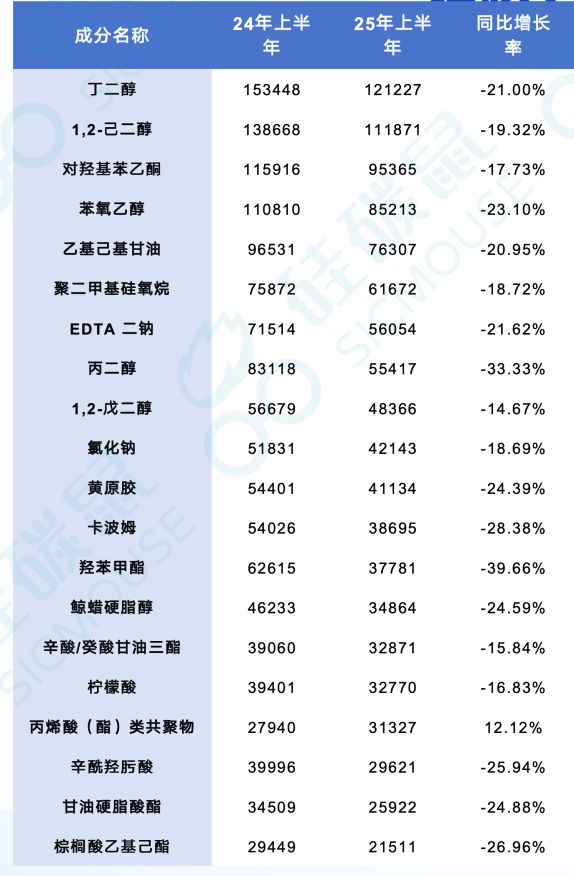 | 成分名称 | 24年上半年 | 25年上半年 | 同比增长率 |
|---|---|---|---|
| 丁二醇 | 153448 | 121227 | -21.00% |
| 1,2-己二醇 | 138668 | 111871 | -19.32% |
| 对羟基苯乙酮 | 115916 | 95365 | -17.73% |
| 苯氧乙醇 | 110810 | 85213 | -23.10% |
| 乙基己基甘油 | 96531 | 76307 | -20.95% |
| 聚二甲基硅氧烷 | 75872 | 61672 | -18.72% |
| EDTA 二钠 | 71514 | 56054 | -21.62% |
| 丙二醇 | 83118 | 55417 | -33.33% |
| 1,2-戊二醇 | 56679 | 48366 | -14.67% |
| 氯化钠 | 51831 | 42143 | -18.69% |
| 黄原胶 | 54401 | 41134 | -24.39% |
| 卡波姆 | 54026 | 38695 | -28.38% |
| 羟苯甲酯 | 62615 | 37781 | -39.66% |
| 鲸蜡硬脂醇 | 46233 | 34864 | -24.59% |
| 辛酸/癸酸甘油三酯 | 39060 | 32871 | -15.84% |
| 柠檬酸 | 39401 | 32770 | -16.83% |
| 丙烯酸（酯）类共聚物 | 27940 | 31327 | 12.12% |
| 辛酰羟肟酸 | 39996 | 29621 | -25.94% |
| 甘油硬脂酸酯 | 34509 | 25922 | -24.88% |
| 棕榈酸乙基己酯 | 29449 | 21511 | -26.96% |

硅碳鼠 SICMOUSE